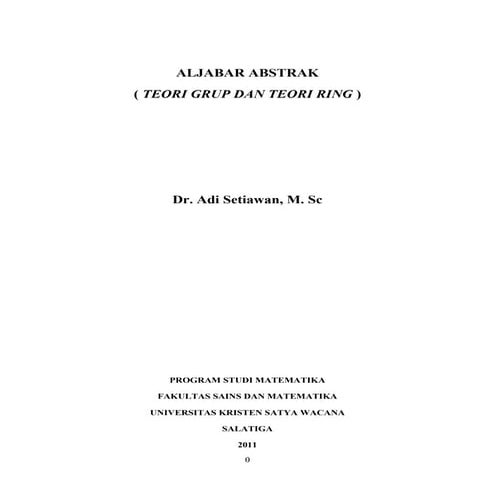 ALJABAR ABSTRAK
( TEORI GRUP DAN TEORI RING )

Dr. Adi Setiawan, M. Sc

PROGRAM STUDI MATEMATIKA
FAKULTAS SAINS DAN MATEMATIKA
UNIVERSITAS KRISTEN SATYA WACANA
SALATIGA
2011

0